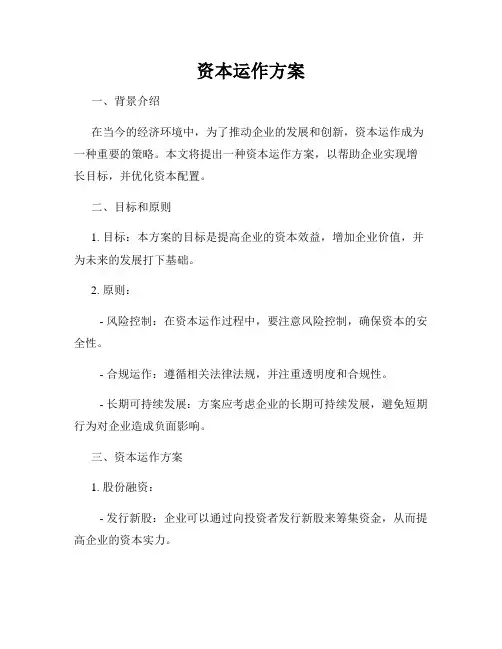 资本运作方案

一、背景介绍

在当今的经济环境中，为了推动企业的发展和创新，资本运作成为一种重要的策略。本文将提出一种资本运作方案，以帮助企业实现增长目标，并优化资本配置。

二、目标和原则

1. 目标：本方案的目标是提高企业的资本效益，增加企业价值，并为未来的发展打下基础。

2. 原则：

- 风险控制：在资本运作过程中，要注意风险控制，确保资本的安全性。

- 合规运作：遵循相关法律法规，并注重透明度和合规性。

- 长期可持续发展：方案应考虑企业的长期可持续发展，避免短期行为对企业造成负面影响。

三、资本运作方案

1. 股份融资：

- 发行新股：企业可以通过向投资者发行新股来筹集资金，从而提高企业的资本实力。